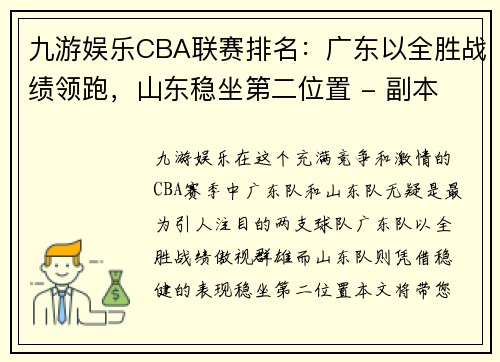 九游娱乐CBA联赛排名：广东以全胜战绩领跑，山东稳坐第二位置 - 副本

九游娱乐在这个充满竞争和激情的CBA赛季中广东队和山东队无疑是最为引人注目的两支球队广东队以全胜战绩傲视群雄而山东队则凭借稳健的表现稳坐第二位置本文将带您

$